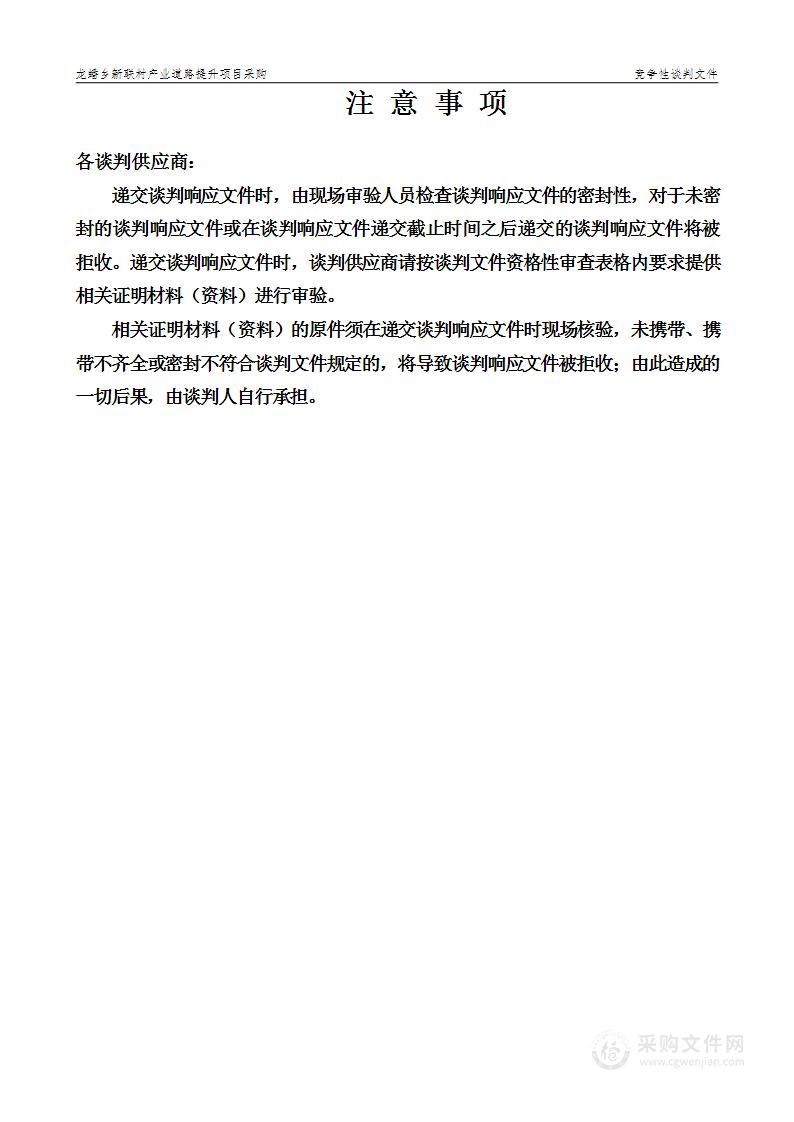 龙蟠乡新联村产业道路提升项目采购

竞争性谈判文件

注 意 事 项

各谈判供应商：

递交谈判响应文件时，由现场审验人员检查谈判响应文件的密封性，对于未密封的谈判响应文件或在谈判响应文件递交截止时间之后递交的谈判响应文件将被拒收。递交谈判响应文件时，谈判供应商请按谈判文件资格性审查表格内要求提供相关证明材料（资料）进行审验。

相关证明材料（资料）的原件须在递交谈判响应文件时现场核验，未携带、携带不齐全或密封不符合谈判文件规定的，将导致谈判响应文件被拒收；由此造成的一切后果，由谈判人自行承担。

采购文件网
www.cgwenjian.com